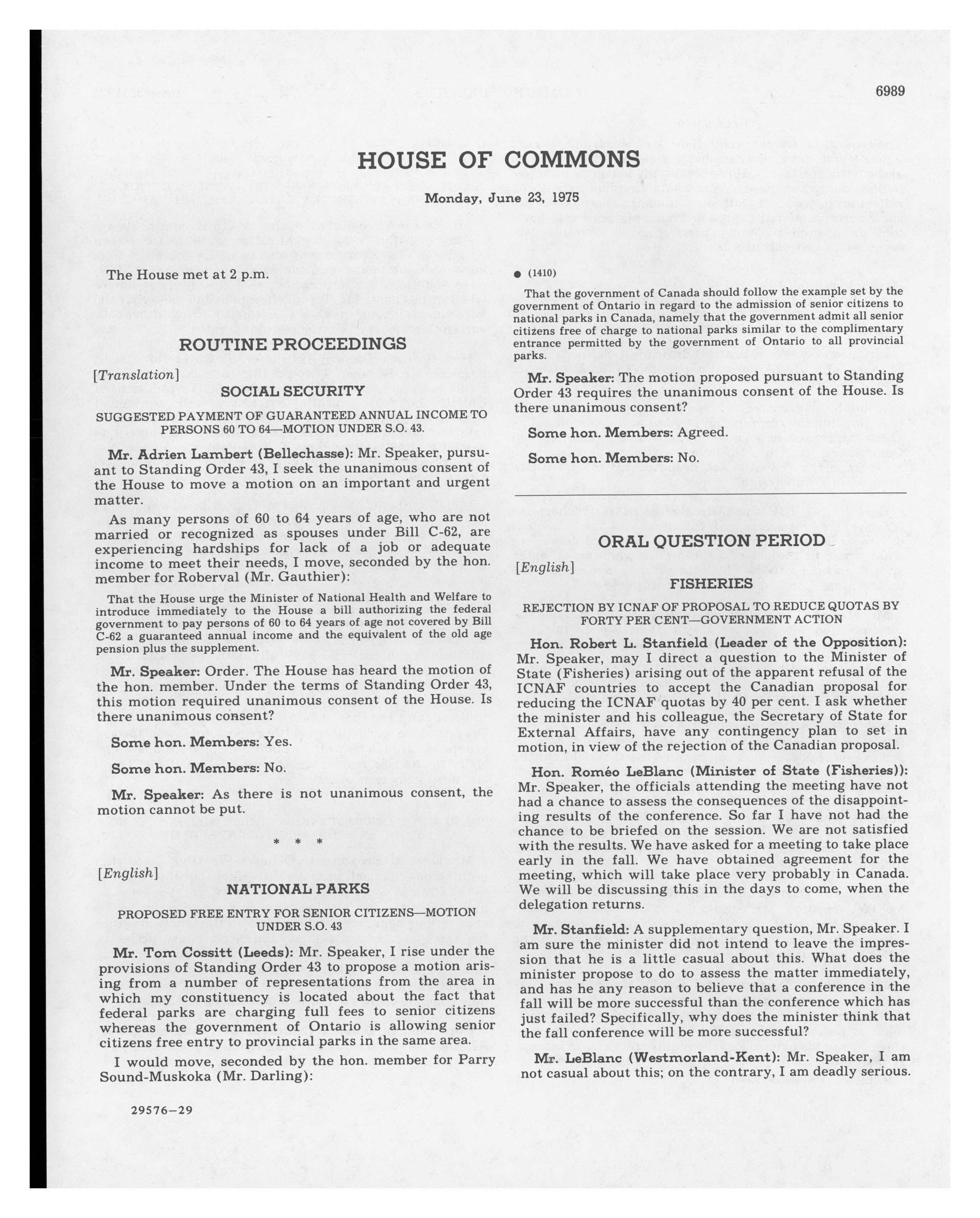 6989

HOUSE OF COMMONS

Monday, June 23, 1975

The House met at 2 p.m.

ROUTINE PROCEEDINGS

[Translation]

SOCIAL SECURITY

SUGGESTED PAYMENT OF GUARANTEED ANNUAL INCOME TO PERSONS 60 TO 64—MOTION UNDER S.O. 43.

Mr. Adrien Lambert (Bellechasse): Mr. Speaker, pursuant to Standing Order 43, I seek the unanimous consent of the House to move a motion on an important and urgent matter.

As many persons of 60 to 64 years of age, who are not married or recognized as spouses under Bill C-62, are experiencing hardships for lack of a job or adequate income to meet their needs, I move, seconded by the hon. member for Roberval (Mr. Gauthier):

That the House urge the Minister of National Health and Welfare to introduce immediately to the House a bill authorizing the federal government to pay persons of 60 to 64 years of age not covered by Bill C-62 a guaranteed annual income and the equivalent of the old age pension plus the supplement.

Mr. Speaker: Order. The House has heard the motion of the hon. member. Under the terms of Standing Order 43, this motion required unanimous consent of the House. Is there unanimous consent?

Some hon. Members: Yes.

Some hon. Members: No.

Mr. Speaker: As there is not unanimous consent, the motion cannot be put.

* * *

[English]

NATIONAL PARKS

PROPOSED FREE ENTRY FOR SENIOR CITIZENS—MOTION UNDER S.O. 43

Mr. Tom Cossitt (Leeds): Mr. Speaker, I rise under the provisions of Standing Order 43 to propose a motion arising from a number of representations from the area in which my constituency is located about the fact that federal parks are charging full fees to senior citizens whereas the government of Ontario is allowing senior citizens free entry to provincial parks in the same area.

I would move, seconded by the hon. member for Parry Sound-Muskoka (Mr. Darling):

29576—29

● (1410)

That the government of Canada should follow the example set by the government of Ontario in regard to the admission of senior citizens to national parks in Canada, namely that the government admit all senior citizens free of charge to national parks similar to the complimentary entrance permitted by the government of Ontario to all provincial parks.

Mr. Speaker: The motion proposed pursuant to Standing Order 43 requires the unanimous consent of the House. Is there unanimous consent?

Some hon. Members: Agreed.

Some hon. Members: No.

ORAL QUESTION PERIOD

[English]

FISHERIES

REJECTION BY ICNAF OF PROPOSAL TO REDUCE QUOTAS BY FORTY PER CENT—GOVERNMENT ACTION

Hon. Robert L. Stanfield (Leader of the Opposition): Mr. Speaker, may I direct a question to the Minister of State (Fisheries) arising out of the apparent refusal of the ICNAF countries to accept the Canadian proposal for reducing the ICNAF quotas by 40 per cent. I ask whether the minister and his colleague, the Secretary of State for External Affairs, have any contingency plan to set in motion, in view of the rejection of the Canadian proposal.

Hon. Roméo LeBlanc (Minister of State (Fisheries)): Mr. Speaker, the officials attending the meeting have not had a chance to assess the consequences of the disappointing results of the conference. So far I have not had the chance to be briefed on the session. We are not satisfied with the results. We have asked for a meeting to take place early in the fall. We have obtained agreement for the meeting, which will take place very probably in Canada. We will be discussing this in the days to come, when the delegation returns.

Mr. Stanfield: A supplementary question, Mr. Speaker. I am sure the minister did not intend to leave the impression that he is a little casual about this. What does the minister propose to do to assess the matter immediately, and has he any reason to believe that a conference in the fall will be more successful than the conference which has just failed? Specifically, why does the minister think that the fall conference will be more successful?

Mr. LeBlanc (Westmorland-Kent): Mr. Speaker, I am not casual about this; on the contrary, I am deadly serious.